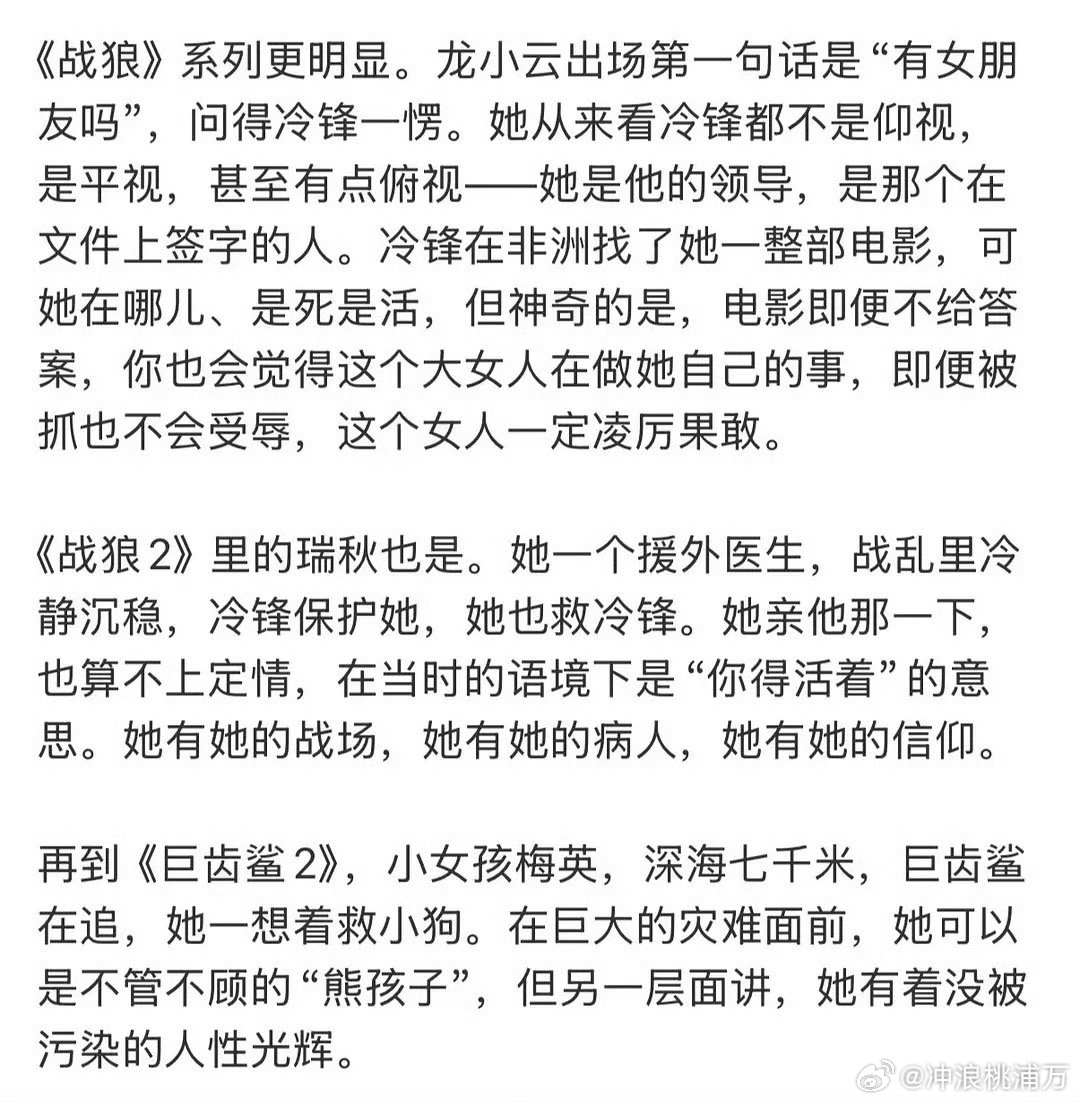 《战狼》系列更明显。龙小云出场第一句话是“有女朋友吗”，问得冷锋一愣。她从来看冷锋都不是仰视，是平视，甚至有点俯视——她是他的领导，是那个在文件上签字的人。冷锋在非洲找了她一整部电影，可她在哪儿、是死是活，但神奇的是，电影即便不给答案，你也会觉得这个大女人在做她自己的事，即便被抓也不会受辱，这个女人一定凌厉果敢。

《战狼 2》里的瑞秋也是。她一个援外医生，战乱里冷静沉稳，冷锋保护她，她也救冷锋。她亲他那一下，也算不上定情，在当时的语境下是“你得活着”的意思。她有她的战场，她有她的病人，她有她的信仰。

再到《巨齿鲨 2》，小女孩梅英，深海七千米，巨齿鲨在追，她一想着救小狗。在巨大的灾难面前，她可以是不管不顾的“熊孩子”，但另一层面讲，她有着没被污染的人性光辉。

@冲浪桃浦万